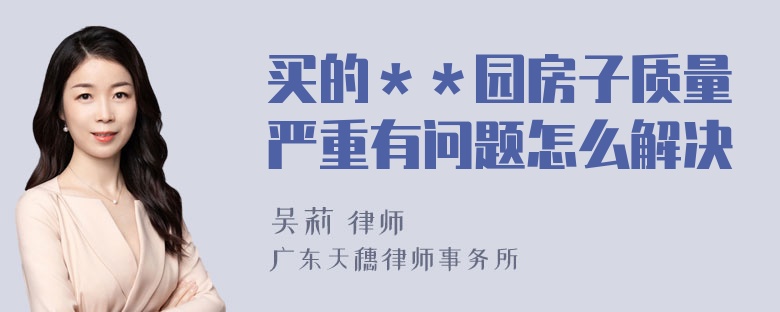 买的＊＊园房子质量严重有问题怎么解决

吴莉 律师

广东天穗律师事务所